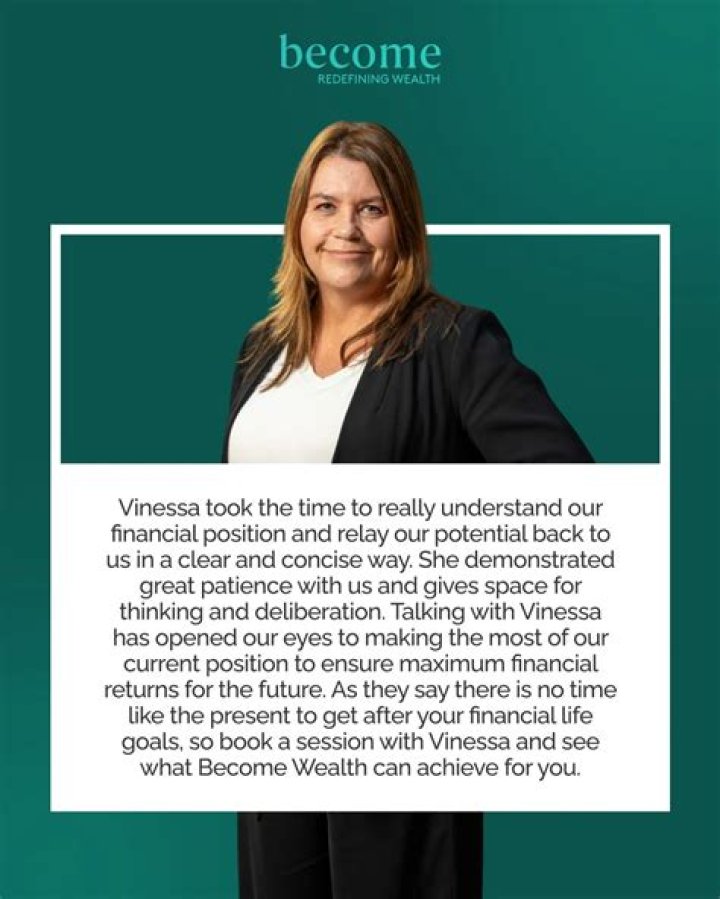 become
REDEFINING WEALTH

Vinessa took the time to really understand our financial position and relay our potential back to us in a clear and concise way. She demonstrated great patience with us and gives space for thinking and deliberation. Talking with Vinessa has opened our eyes to making the most of our current position to ensure maximum financial returns for the future. As they say there is no time like the present to get after your financial life goals, so book a session with Vinessa and see what Become Wealth can achieve for you.